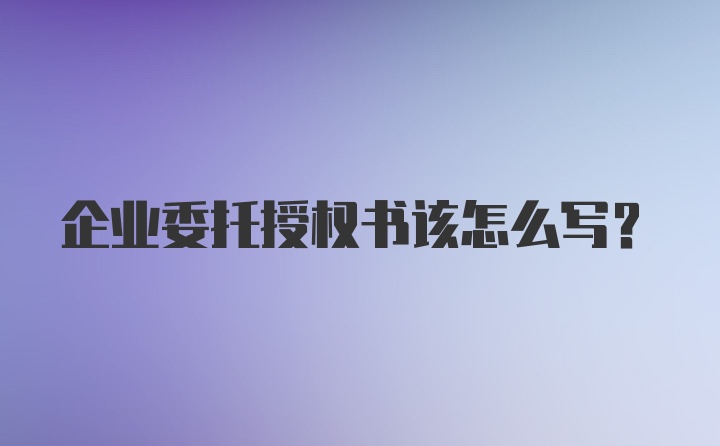 企业委托授权书该怎么写?